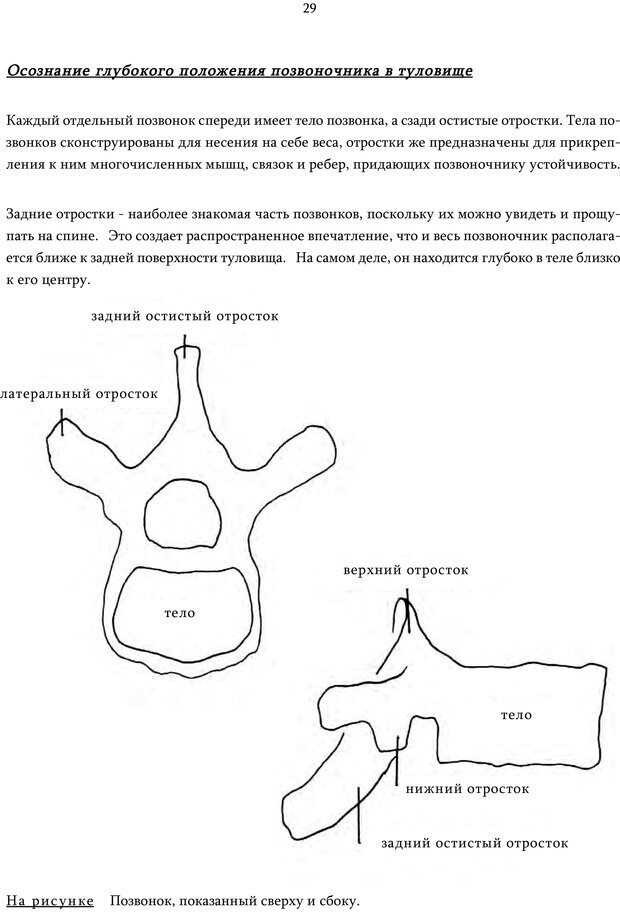 29

Осознание глубокого положения позвоночника в туловище

Каждый отдельный позвонок спереди имеет тело позвонка, а сзади остистые отростки. Тела позвонков сконструированы для несения на себе веса, отростки же предназначены для прикрепления к ним многочисленных мышц, связок и ребер, придающих позвоночнику устойчивость.

Задние отростки - наиболее знакомая часть позвонков, поскольку их можно увидеть и прощупать на спине. Это создает распространенное впечатление, что и весь позвоночник располагается ближе к задней поверхности туловища. На самом деле, он находится глубоко в теле близко к его центру.

задний остистый отросток

латеральный отросток

тело

верхний отросток

тело

нижний отросток

задний остистый отросток

На рисунке Позвонок, показанный сверху и сбоку.